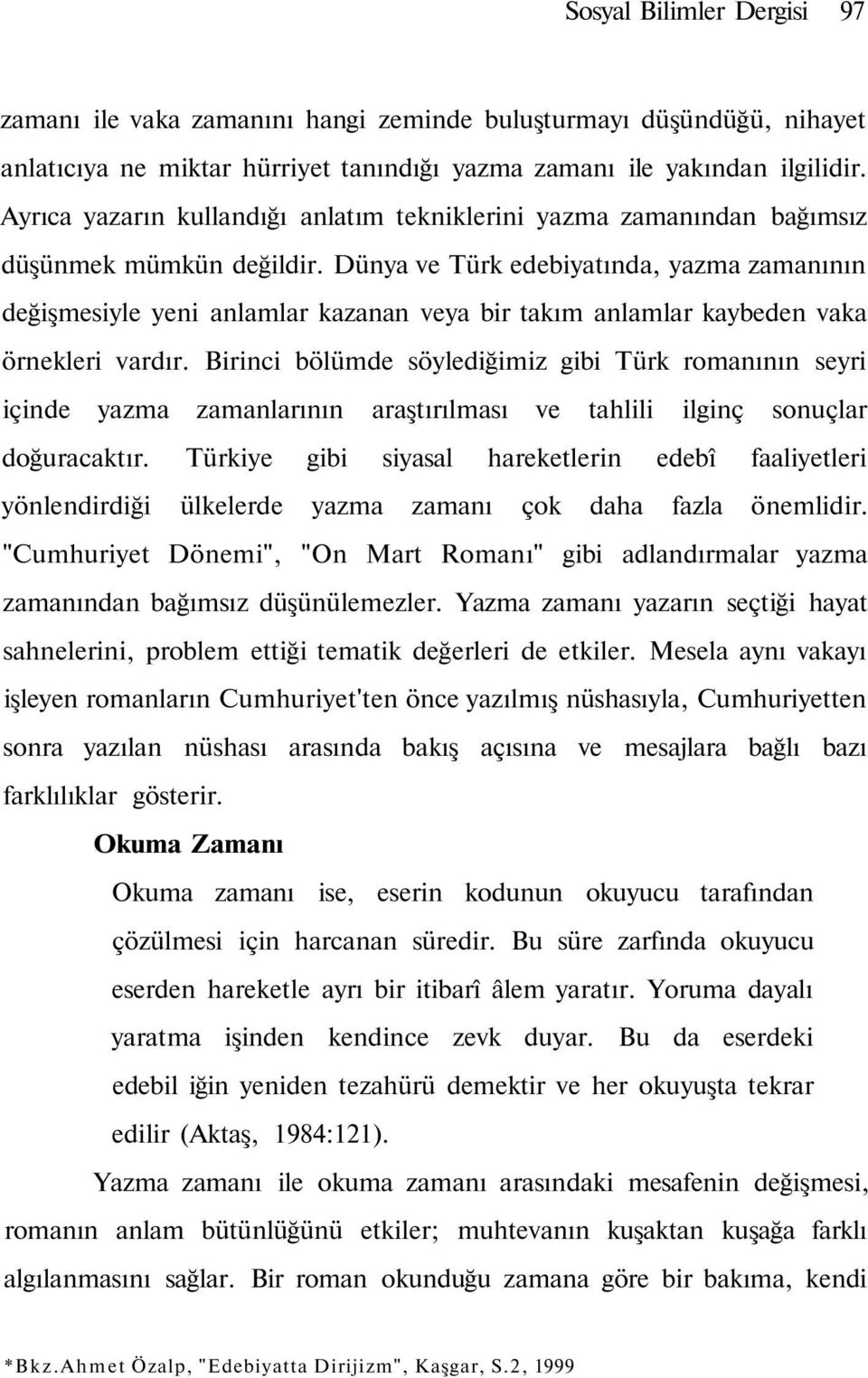 Sosyal Bilimler Dergisi 97

zamanı ile vaka zamanını hangi zeminde buluşturmayı düşündüğü, nihayet anlatıcıya ne miktar hürriyet tanındığı yazma zamanı ile yakından ilgilidir. Ayrıca yazarın kullandığı anlatım tekniklerini yazma zamanından bağımsız düşünmek mümkün değildir. Dünya ve Türk edebiyatında, yazma zamanının değişmesiyle yeni anlamlar kazanan veya bir takım anlamlar kaybeden vaka örnekleri vardır. Birinci bölümde söylediğimiz gibi Türk romanının seyri içinde yazma zamanlarının araştırılması ve tahlili ilginç sonuçlar doğuracaktır. Türkiye gibi siyasal hareketlerin edebî faaliyetleri yönlendirdiği ülkelerde yazma zamanı çok daha fazla önemlidir. "Cumhuriyet Dönemi", "On Mart Romanı" gibi adlandırmalar yazma zamanından bağımsız düşünülemezler. Yazma zamanı yazarın seçtiği hayat sahnelerini, problem ettiği tematik değerleri de etkiler. Mesela aynı vakayı işleyen romanların Cumhuriyet'ten önce yazılmış nüshasıyla, Cumhuriyetten sonra yazılan nüshası arasında bakış açısına ve mesajlara bağlı bazı farklılıklar gösterir.

Okuma Zamanı

Okuma zamanı ise, eserin kodunun okuyucu tarafından çözülmesi için harcanan süredir. Bu süre zarfında okuyucu eserden hareketle ayrı bir itibarî âlem yaratır. Yoruma dayalı yaratma işinden kendince zevk duyar. Bu da eserdeki edebil iğin yeniden tezahürü demektir ve her okuyuşta tekrar edilir (Aktaş, 1984:121).

Yazma zamanı ile okuma zamanı arasındaki mesafenin değişmesi, romanın anlam bütünlüğünü etkiler; muhtevanın kuşaktan kuşağa farklı algılanmasını sağlar. Bir roman okunduğu zamana göre bir bakıma, kendi

*Bkz.Ahmet Özalp, "Edebiyatta Dirijizm", Kaşgar, S.2, 1999